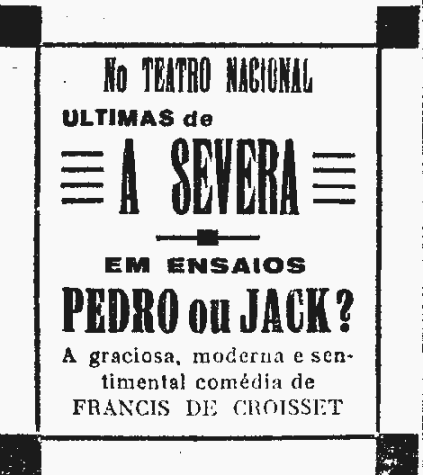 No TEATRO NACIONAL

ULTIMAS de

A SEVERA

EM ENSAIOS

PEDRO ou JACK?

A graciosa, moderna e sentimental comédia de FRANCIS DE CROISSET